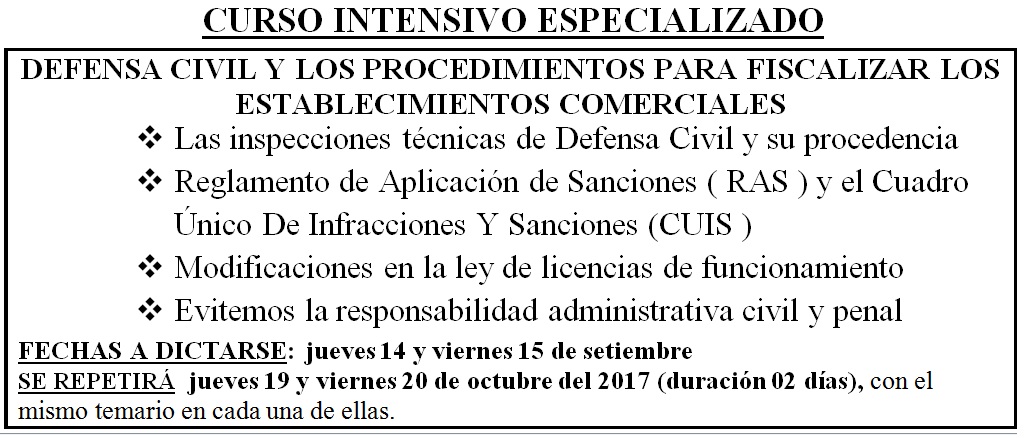 CURSO INTENSIVO ESPECIALIZADO

DEFENSA CIVIL Y LOS PROCEDIMIENTOS PARA FISCALIZAR LOS ESTABLECIMIENTOS COMERCIALES

❖ Las inspecciones técnicas de Defensa Civil y su procedencia
❖ Reglamento de Aplicación de Sanciones ( RAS ) y el Cuadro Único De Infracciones Y Sanciones (CUIS )
❖ Modificaciones en la ley de licencias de funcionamiento
❖ Evitemos la responsabilidad administrativa civil y penal

FECHAS A DICTARSE: jueves 14 y viernes 15 de setiembre
SE REPETIRÁ jueves 19 y viernes 20 de octubre del 2017 (duración 02 días), con el mismo temario en cada una de ellas.